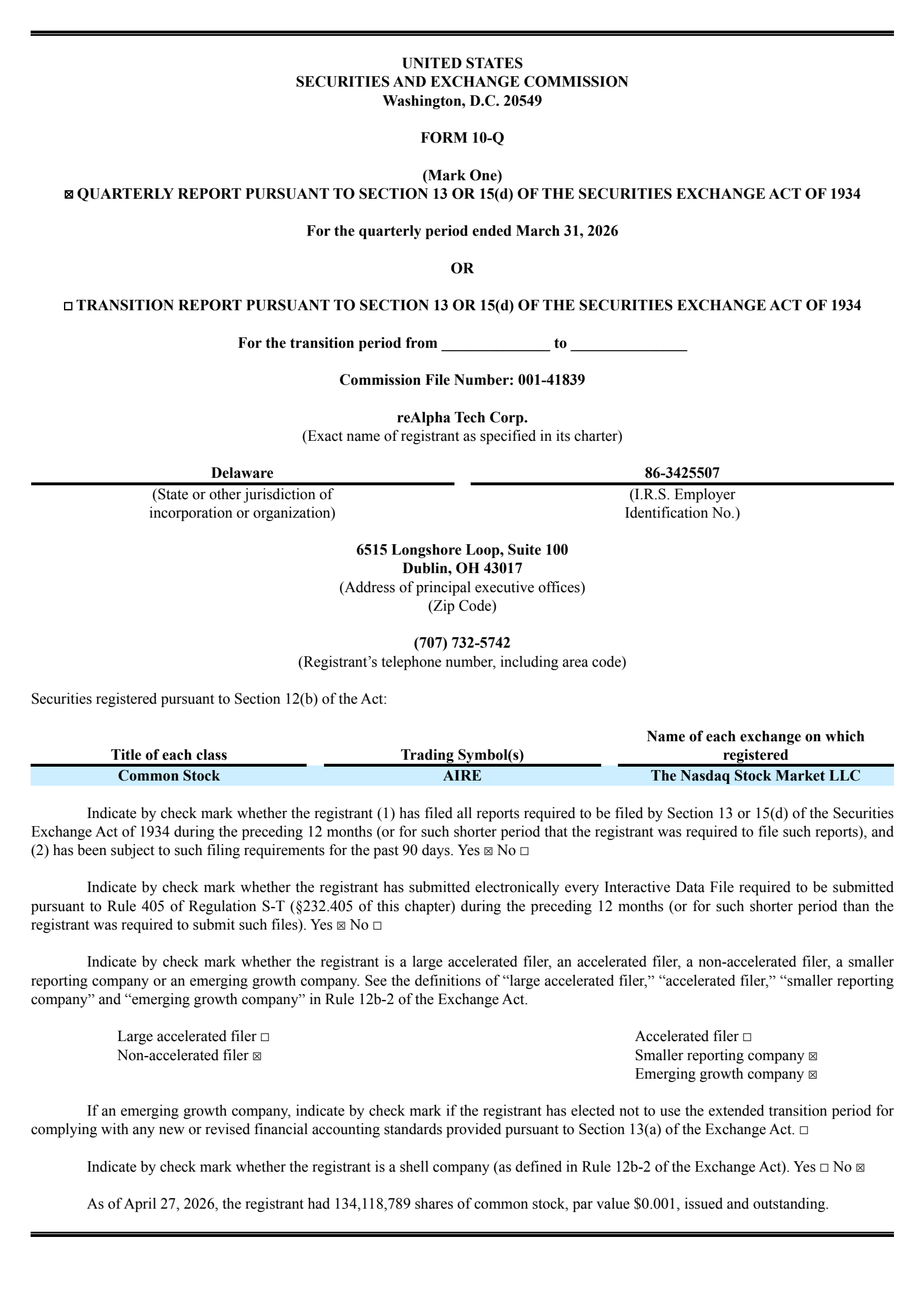 UNITED STATES
SECURITIES AND EXCHANGE COMMISSION
Washington, D.C. 20549

FORM 10-Q

(Mark One)
☒ QUARTERLY REPORT PURSUANT TO SECTION 13 OR 15(d) OF THE SECURITIES EXCHANGE ACT OF 1934

For the quarterly period ended March 31, 2026

OR

☐ TRANSITION REPORT PURSUANT TO SECTION 13 OR 15(d) OF THE SECURITIES EXCHANGE ACT OF 1934

For the transition period from ______________ to _______________

Commission File Number: 001-41839

reAlpha Tech Corp.
(Exact name of registrant as specified in its charter)

| Delaware | 86-3425507 |
|---|---|
| (State or other jurisdiction of incorporation or organization) | (I.R.S. Employer Identification No.) |

6515 Longshore Loop, Suite 100
Dublin, OH 43017
(Address of principal executive offices)
(Zip Code)

(707) 732-5742
(Registrant's telephone number, including area code)

Securities registered pursuant to Section 12(b) of the Act:

| Title of each class | Trading Symbol(s) | Name of each exchange on which registered |
|---|---|---|
| Common Stock | AIRE | The Nasdaq Stock Market LLC |

Indicate by check mark whether the registrant (1) has filed all reports required to be filed by Section 13 or 15(d) of the Securities Exchange Act of 1934 during the preceding 12 months (or for such shorter period that the registrant was required to file such reports), and (2) has been subject to such filing requirements for the past 90 days. Yes ☒ No ☐

Indicate by check mark whether the registrant has submitted electronically every Interactive Data File required to be submitted pursuant to Rule 405 of Regulation S-T (§232.405 of this chapter) during the preceding 12 months (or for such shorter period than the registrant was required to submit such files). Yes ☒ No ☐

Indicate by check mark whether the registrant is a large accelerated filer, an accelerated filer, a non-accelerated filer, a smaller reporting company or an emerging growth company. See the definitions of "large accelerated filer," "accelerated filer," "smaller reporting company" and "emerging growth company" in Rule 12b-2 of the Exchange Act.

Large accelerated filer ☐
Non-accelerated filer ☒

Accelerated filer ☐
Smaller reporting company ☒
Emerging growth company ☒

If an emerging growth company, indicate by check mark if the registrant has elected not to use the extended transition period for complying with any new or revised financial accounting standards provided pursuant to Section 13(a) of the Exchange Act. ☐

Indicate by check mark whether the registrant is a shell company (as defined in Rule 12b-2 of the Exchange Act). Yes ☐ No ☒

As of April 27, 2026, the registrant had 134,118,789 shares of common stock, par value $0.001, issued and outstanding.